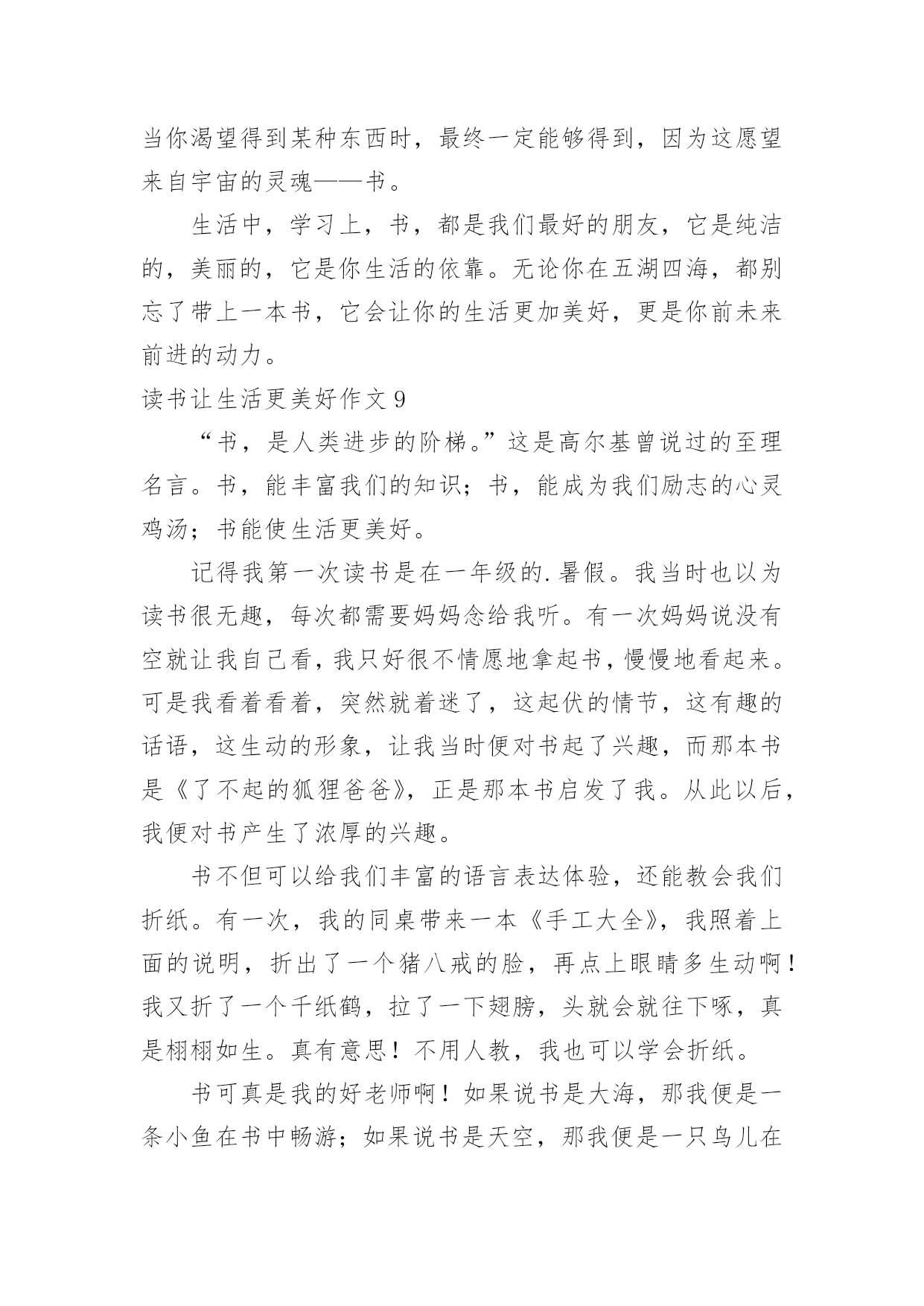 当你渴望得到某种东西时，最终一定能够得到，因为这愿望来自宇宙的灵魂——书。

生活中，学习上，书，都是我们最好的朋友，它是纯洁的，美丽的，它是你生活的依靠。无论你在五湖四海，都别忘了带上一本书，它会让你的生活更加美好，更是你前未来前进的动力。

读书让生活更美好作文 9

“书，是人类进步的阶梯。”这是高尔基曾说过的至理名言。书，能丰富我们的知识；书，能成为我们励志的心灵鸡汤；书能使生活更美好。

记得我第一次读书是在一年级的.暑假。我当时也以为读书很无趣，每次都需要妈妈念给我听。有一次妈妈说没有空就让我自己看，我只好很不情愿地拿起书，慢慢地看起来。可是我看着看着，突然就着迷了，这起伏的情节，这有趣的话语，这生动的形象，让我当时便对书起了兴趣，而那本书是《了不起的狐狸爸爸》，正是那本书启发了我。从此以后，我便对书产生了浓厚的兴趣。

书不但可以给我们丰富的语言表达体验，还能教会我们折纸。有一次，我的同桌带来一本《手工大全》，我照着上面的说明，折出了一个猪八戒的脸，再点上眼睛多生动啊！我又折了一个千纸鹤，拉了一下翅膀，头就会就往下啄，真是栩栩如生。真有意思！不用人教，我也可以学会折纸。

书可真是我的好老师啊！如果说书是大海，那我便是一条小鱼在书中畅游；如果说书是天空，那我便是一只鸟儿在